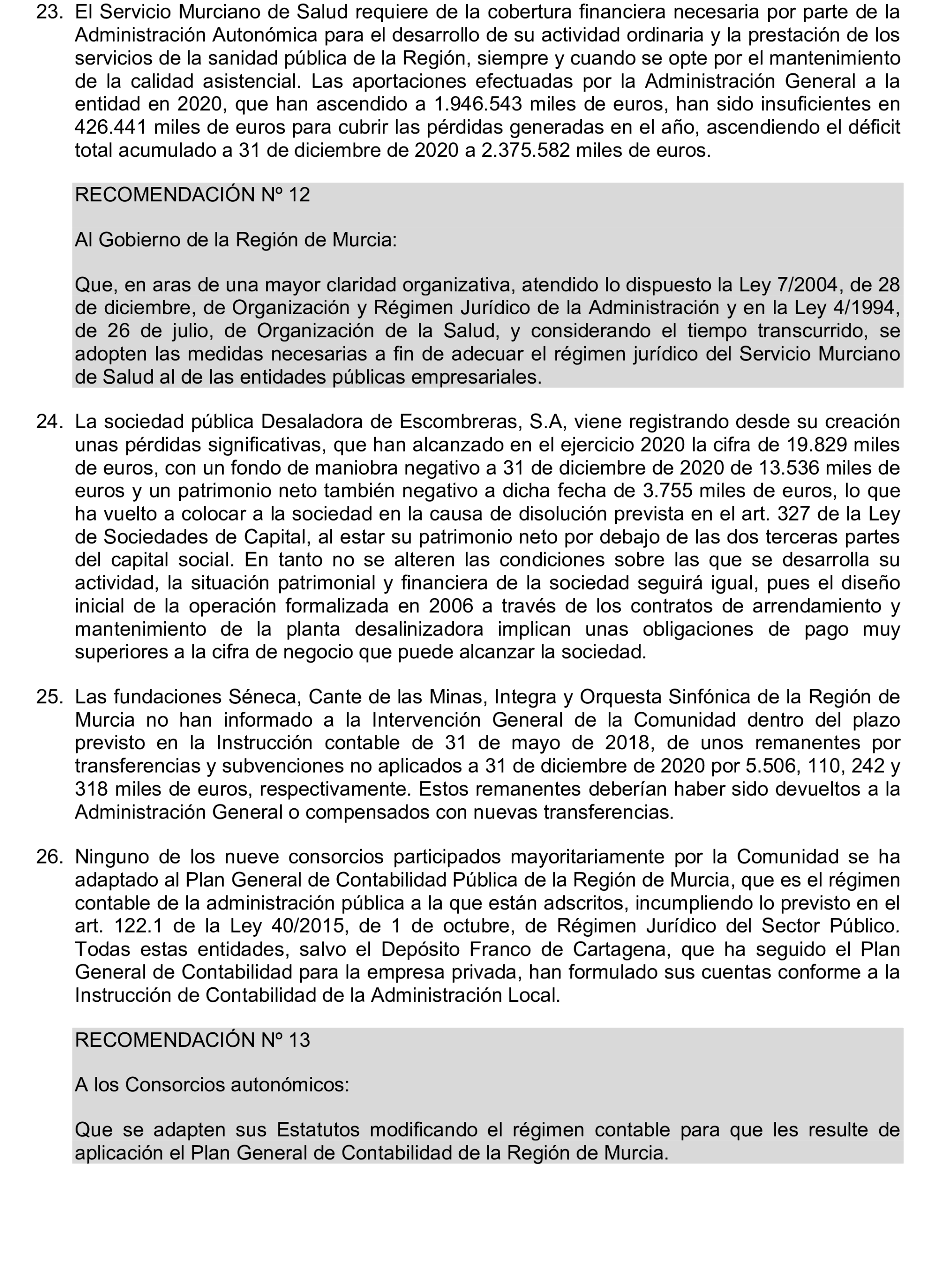 23. El Servicio Murciano de Salud requiere de la cobertura financiera necesaria por parte de la Administración Autonómica para el desarrollo de su actividad ordinaria y la prestación de los servicios de la sanidad pública de la Región, siempre y cuando se opte por el mantenimiento de la calidad asistencial. Las aportaciones efectuadas por la Administración General a la entidad en 2020, que han ascendido a 1.946.543 miles de euros, han sido insuficientes en 426.441 miles de euros para cubrir las pérdidas generadas en el año, ascendiendo el déficit total acumulado a 31 de diciembre de 2020 a 2.375.582 miles de euros.

RECOMENDACIÓN Nº 12

Al Gobierno de la Región de Murcia:

Que, en aras de una mayor claridad organizativa, atendido lo dispuesto la Ley 7/2004, de 28 de diciembre, de Organización y Régimen Jurídico de la Administración y en la Ley 4/1994, de 26 de julio, de Organización de la Salud, y considerando el tiempo transcurrido, se adopten las medidas necesarias a fin de adecuar el régimen jurídico del Servicio Murciano de Salud al de las entidades públicas empresariales.

24. La sociedad pública Desaladora de Escombreras, S.A, viene registrando desde su creación unas pérdidas significativas, que han alcanzado en el ejercicio 2020 la cifra de 19.829 miles de euros, con un fondo de maniobra negativo a 31 de diciembre de 2020 de 13.536 miles de euros y un patrimonio neto también negativo a dicha fecha de 3.755 miles de euros, lo que ha vuelto a colocar a la sociedad en la causa de disolución prevista en el art. 327 de la Ley de Sociedades de Capital, al estar su patrimonio neto por debajo de las dos terceras partes del capital social. En tanto no se alteren las condiciones sobre las que se desarrolla su actividad, la situación patrimonial y financiera de la sociedad seguirá igual, pues el diseño inicial de la operación formalizada en 2006 a través de los contratos de arrendamiento y mantenimiento de la planta desalinizadora implican unas obligaciones de pago muy superiores a la cifra de negocio que puede alcanzar la sociedad.

25. Las fundaciones Séneca, Cante de las Minas, Integra y Orquesta Sinfónica de la Región de Murcia no han informado a la Intervención General de la Comunidad dentro del plazo previsto en la Instrucción contable de 31 de mayo de 2018, de unos remanentes por transferencias y subvenciones no aplicados a 31 de diciembre de 2020 por 5.506, 110, 242 y 318 miles de euros, respectivamente. Estos remanentes deberían haber sido devueltos a la Administración General o compensados con nuevas transferencias.

26. Ninguno de los nueve consorcios participados mayoritariamente por la Comunidad se ha adaptado al Plan General de Contabilidad Pública de la Región de Murcia, que es el régimen contable de la administración pública a la que están adscritos, incumpliendo lo previsto en el art. 122.1 de la Ley 40/2015, de 1 de octubre, de Régimen Jurídico del Sector Público. Todas estas entidades, salvo el Depósito Franco de Cartagena, que ha seguido el Plan General de Contabilidad para la empresa privada, han formulado sus cuentas conforme a la Instrucción de Contabilidad de la Administración Local.

RECOMENDACIÓN Nº 13

A los Consorcios autonómicos:

Que se adapten sus Estatutos modificando el régimen contable para que les resulte de aplicación el Plan General de Contabilidad de la Región de Murcia.